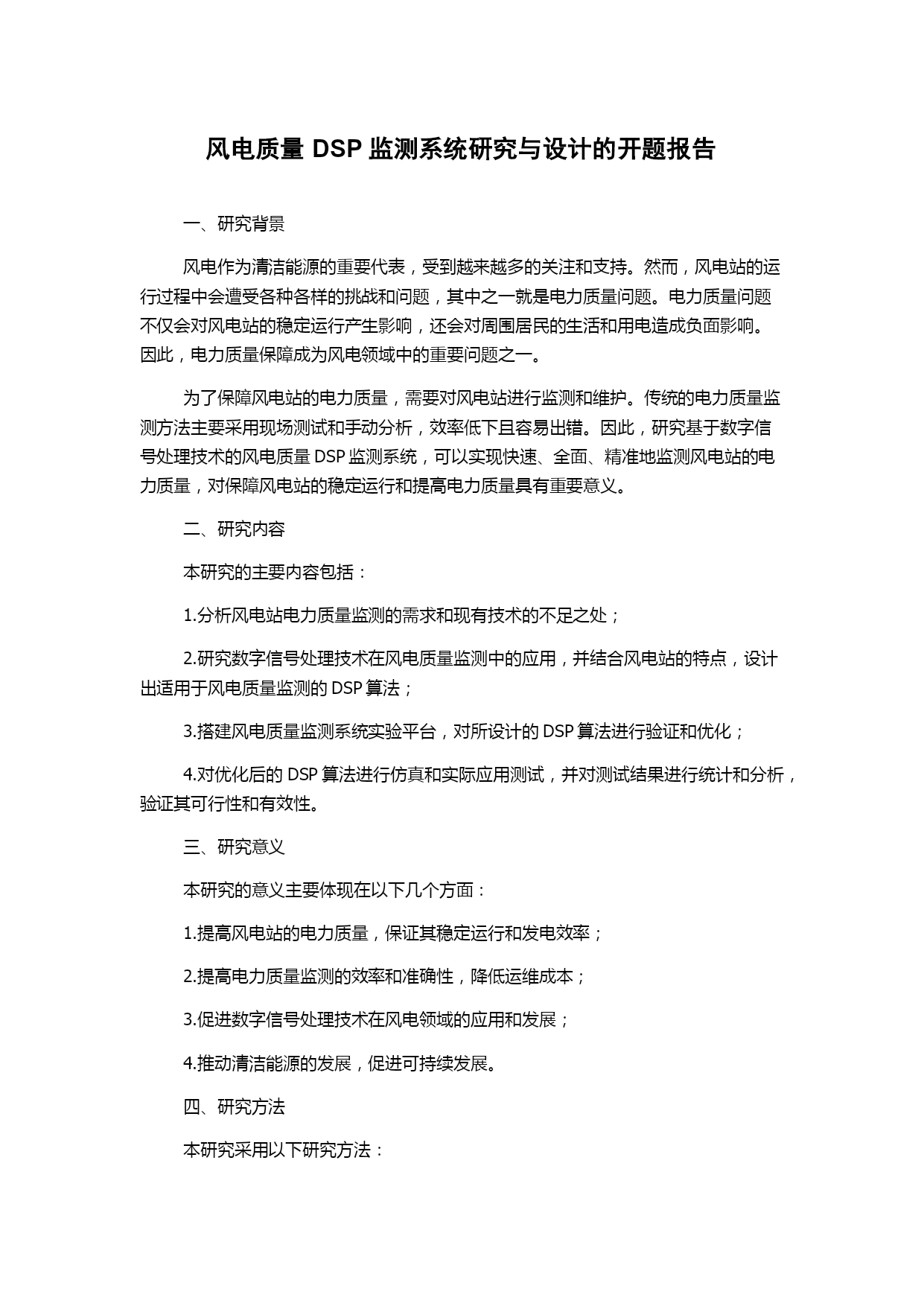 风电质量 DSP 监测系统研究与设计的开题报告

一、研究背景

风电作为清洁能源的重要代表，受到越来越多的关注和支持。然而，风电站的运行过程中会遭受各种各样的挑战和问题，其中之一就是电力质量问题。电力质量问题不仅会对风电站的稳定运行产生影响，还会对周围居民的生活和用电造成负面影响。因此，电力质量保障成为风电领域中的重要问题之一。

为了保障风电站的电力质量，需要对风电站进行监测和维护。传统的电力质量监测方法主要采用现场测试和手动分析，效率低下且容易出错。因此，研究基于数字信号处理技术的风电质量 DSP 监测系统，可以实现快速、全面、精准地监测风电站的电力质量，对保障风电站的稳定运行和提高电力质量具有重要意义。

二、研究内容

本研究的主要内容包括：

1.分析风电站电力质量监测的需求和现有技术的不足之处；

2.研究数字信号处理技术在风电质量监测中的应用，并结合风电站的特点，设计出适用于风电质量监测的 DSP 算法；

3.搭建风电质量监测系统实验平台，对所设计的 DSP 算法进行验证和优化；

4.对优化后的 DSP 算法进行仿真和实际应用测试，并对测试结果进行统计和分析，验证其可行性和有效性。

三、研究意义

本研究的意义主要体现在以下几个方面：

1.提高风电站的电力质量，保证其稳定运行和发电效率；

2.提高电力质量监测的效率和准确性，降低运维成本；

3.促进数字信号处理技术在风电领域的应用和发展；

4.推动清洁能源的发展，促进可持续发展。

四、研究方法

本研究采用以下研究方法：